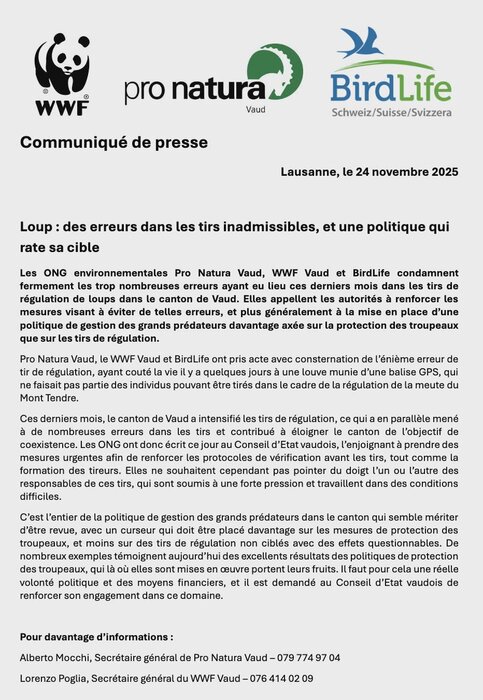 WWF

pro natura
Vaud

BirdLife
Schweiz/Suisse/Svizzera

Communiqué de presse

Lausanne, le 24 novembre 2025

Loup : des erreurs dans les tirs inadmissibles, et une politique qui rate sa cible

Les ONG environnementales Pro Natura Vaud, WWF Vaud et BirdLife condamnent fermement les trop nombreuses erreurs ayant eu lieu ces derniers mois dans les tirs de régulation de loups dans le canton de Vaud. Elles appellent les autorités à renforcer les mesures visant à éviter de telles erreurs, et plus généralement à la mise en place d'une politique de gestion des grands prédateurs davantage axée sur la protection des troupeaux que sur les tirs de régulation.

Pro Natura Vaud, le WWF Vaud et BirdLife ont pris acte avec consternation de l'énième erreur de tir de régulation, ayant couté la vie il y a quelques jours à une louve munie d'une balise GPS, qui ne faisait pas partie des individus pouvant être tirés dans le cadre de la régulation de la meute du Mont Tendre.

Ces derniers mois, le canton de Vaud a intensifié les tirs de régulation, ce qui a en parallèle mené à de nombreuses erreurs dans les tirs et contribué à éloigner le canton de l'objectif de coexistence. Les ONG ont donc écrit ce jour au Conseil d'Etat vaudois, l'enjoignant à prendre des mesures urgentes afin de renforcer les protocoles de vérification avant les tirs, tout comme la formation des tireurs. Elles ne souhaitent cependant pas pointer du doigt l'un ou l'autre des responsables de ces tirs, qui sont soumis à une forte pression et travaillent dans des conditions difficiles.

C'est l'entier de la politique de gestion des grands prédateurs dans le canton qui semble mériter d'être revue, avec un curseur qui doit être placé davantage sur les mesures de protection des troupeaux, et moins sur des tirs de régulation non ciblés avec des effets questionnables. De nombreux exemples témoignent aujourd'hui des excellents résultats des politiques de protection des troupeaux, qui là où elles sont mises en œuvre portent leurs fruits. Il faut pour cela une réelle volonté politique et des moyens financiers, et il est demandé au Conseil d'Etat vaudois de renforcer son engagement dans ce domaine.

Pour davantage d'informations :

Alberto Mocchi, Secrétaire général de Pro Natura Vaud – 079 774 97 04

Lorenzo Poglia, Secrétaire général du WWF Vaud – 076 414 02 09